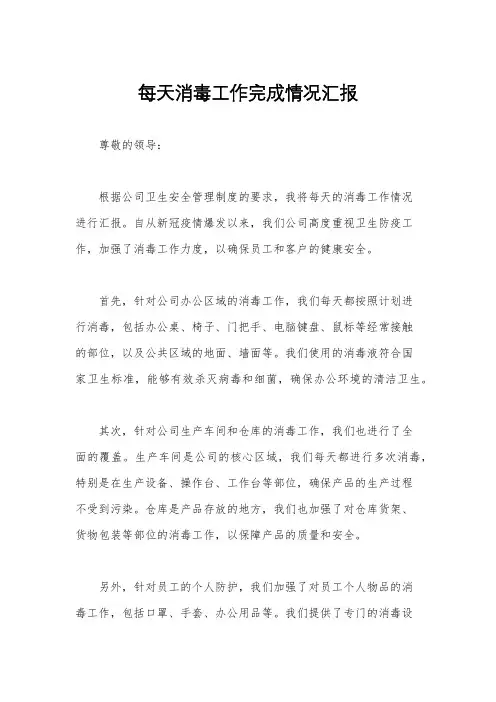 每天消毒工作完成情况汇报

尊敬的领导：

根据公司卫生安全管理制度的要求，我将每天的消毒工作情况进行汇报。自从新冠疫情爆发以来，我们公司高度重视卫生防疫工作，加强了消毒工作力度，以确保员工和客户的健康安全。

首先，针对公司办公区域的消毒工作，我们每天都按照计划进行消毒，包括办公桌、椅子、门把手、电脑键盘、鼠标等经常接触的部位，以及公共区域的地面、墙面等。我们使用的消毒液符合国家卫生标准，能够有效杀灭病毒和细菌，确保办公环境的清洁卫生。

其次，针对公司生产车间和仓库的消毒工作，我们也进行了全面的覆盖。生产车间是公司的核心区域，我们每天都进行多次消毒，特别是在生产设备、操作台、工作台等部位，确保产品的生产过程不受到污染。仓库是产品存放的地方，我们也加强了对仓库货架、货物包装等部位的消毒工作，以保障产品的质量和安全。

另外，针对员工的个人防护，我们加强了对员工个人物品的消毒工作，包括口罩、手套、办公用品等。我们提供了专门的消毒设